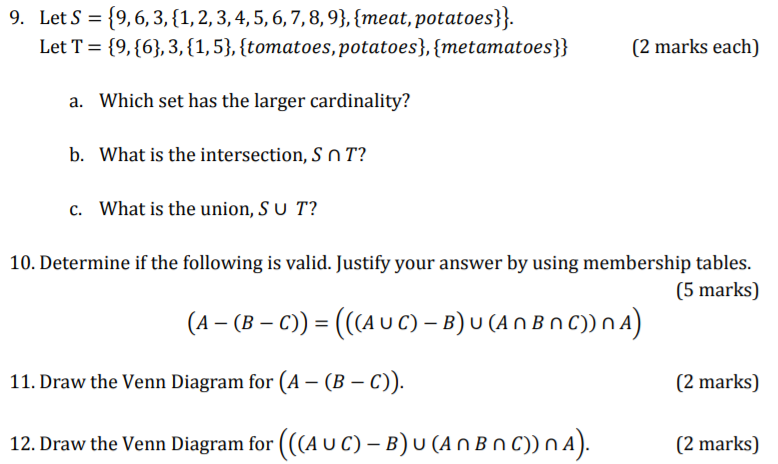 9. Let $S = \{9, 6, 3, \{1, 2, 3, 4, 5, 6, 7, 8, 9\}, \{meat, potatoes\}\}$.
Let $T = \{9, \{6\}, 3, \{1, 5\}, \{tomatoes, potatoes\}, \{metamatoes\}\}$ (2 marks each)

a. Which set has the larger cardinality?

b. What is the intersection, $S \cap T$?

c. What is the union, $S \cup T$?

10. Determine if the following is valid. Justify your answer by using membership tables. (5 marks)

$(A - (B - C)) = (((A \cup C) - B) \cup (A \cap B \cap C)) \cap A)$

11. Draw the Venn Diagram for $(A - (B - C))$. (2 marks)

12. Draw the Venn Diagram for $(((A \cup C) - B) \cup (A \cap B \cap C)) \cap A)$. (2 marks)